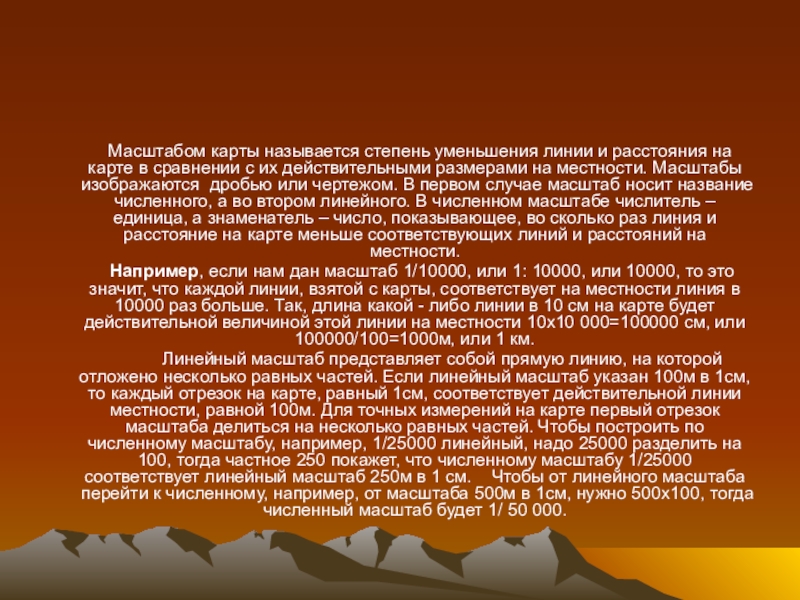 Масштабом карты называется степень уменьшения линии и расстояния на карте в сравнении с их действительными размерами на местности. Масштабы изображаются дробью или чертежом. В первом случае масштаб носит название численного, а во втором линейного. В численном масштабе числитель – единица, а знаменатель – число, показывающее, во сколько раз линия и расстояние на карте меньше соответствующих линий и расстояний на местности.

Например, если нам дан масштаб 1/10000, или 1: 10000, или 10000, то это значит, что каждой линии, взятой с карты, соответствует на местности линия в 10000 раз больше. Так, длина какой - либо линии в 10 см на карте будет действительной величиной этой линии на местности 10х10 000=100000 см, или 100000/100=1000м, или 1 км.

Линейный масштаб представляет собой прямую линию, на которой отложено несколько равных частей. Если линейный масштаб указан 100м в 1см, то каждый отрезок на карте, равный 1см, соответствует действительной линии местности, равной 100м. Для точных измерений на карте первый отрезок масштаба делиться на несколько равных частей. Чтобы построить по численному масштабу, например, 1/25000 линейный, надо 25000 разделить на 100, тогда частное 250 покажет, что численному масштабу 1/25000 соответствует линейный масштаб 250м в 1 см. Чтобы от линейного масштаба перейти к численному, например, от масштаба 500м в 1см, нужно 500х100, тогда численный масштаб будет 1/ 50 000.